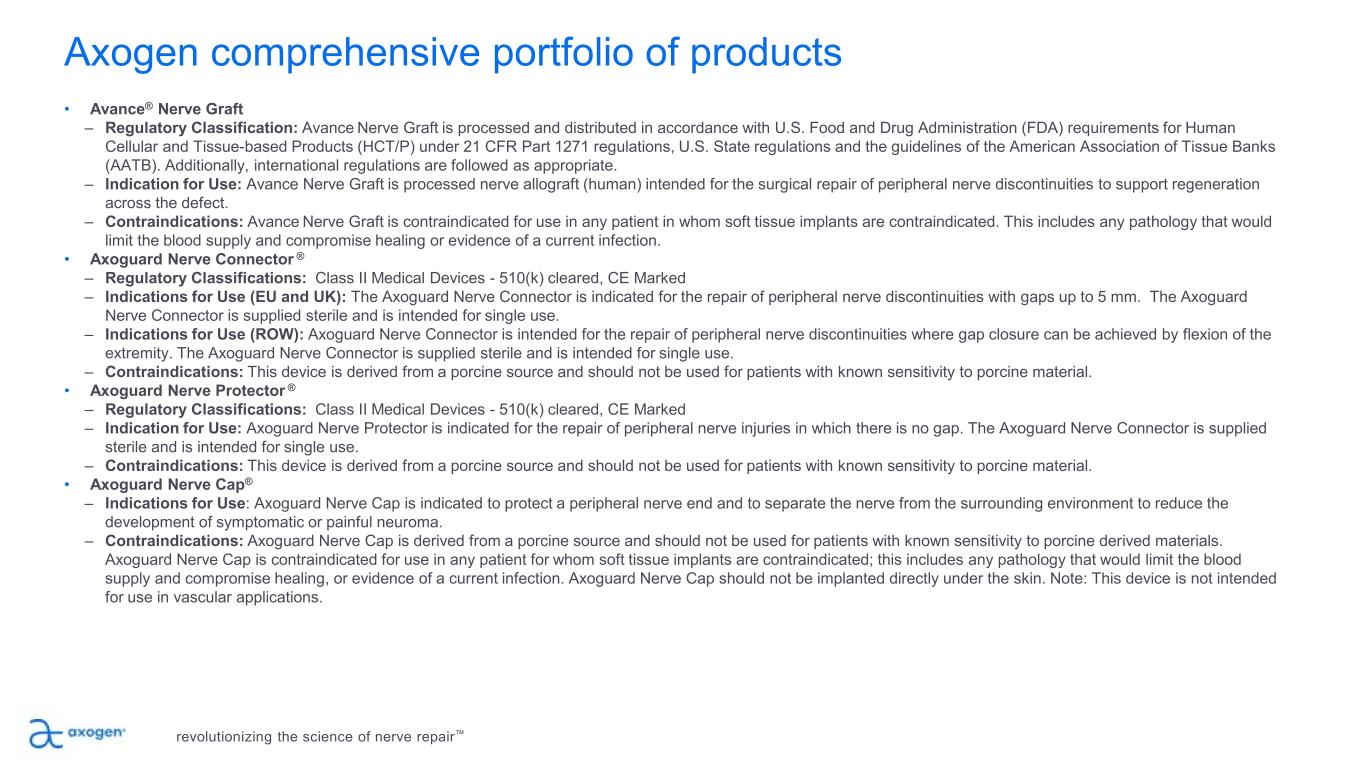 Axogen comprehensive portfolio of products

• Avance® Nerve Graft
– Regulatory Classification: Avance Nerve Graft is processed and distributed in accordance with U.S. Food and Drug Administration (FDA) requirements for Human Cellular and Tissue-based Products (HCT/P) under 21 CFR Part 1271 regulations, U.S. State regulations and the guidelines of the American Association of Tissue Banks (AATB). Additionally, international regulations are followed as appropriate.
– Indication for Use: Avance Nerve Graft is processed nerve allograft (human) intended for the surgical repair of peripheral nerve discontinuities to support regeneration across the defect.
– Contraindications: Avance Nerve Graft is contraindicated for use in any patient in whom soft tissue implants are contraindicated. This includes any pathology that would limit the blood supply and compromise healing or evidence of a current infection.
• Axoguard Nerve Connector ®
– Regulatory Classifications: Class II Medical Devices - 510(k) cleared, CE Marked
– Indications for Use (EU and UK): The Axoguard Nerve Connector is indicated for the repair of peripheral nerve discontinuities with gaps up to 5 mm. The Axoguard Nerve Connector is supplied sterile and is intended for single use.
– Indications for Use (ROW): Axoguard Nerve Connector is intended for the repair of peripheral nerve discontinuities where gap closure can be achieved by flexion of the extremity. The Axoguard Nerve Connector is supplied sterile and is intended for single use.
– Contraindications: This device is derived from a porcine source and should not be used for patients with known sensitivity to porcine material.
• Axoguard Nerve Protector ®
– Regulatory Classifications: Class II Medical Devices - 510(k) cleared, CE Marked
– Indication for Use: Axoguard Nerve Protector is indicated for the repair of peripheral nerve injuries in which there is no gap. The Axoguard Nerve Connector is supplied sterile and is intended for single use.
– Contraindications: This device is derived from a porcine source and should not be used for patients with known sensitivity to porcine material.
• Axoguard Nerve Cap®
– Indications for Use: Axoguard Nerve Cap is indicated to protect a peripheral nerve end and to separate the nerve from the surrounding environment to reduce the development of symptomatic or painful neuroma.
– Contraindications: Axoguard Nerve Cap is derived from a porcine source and should not be used for patients with known sensitivity to porcine derived materials. Axoguard Nerve Cap is contraindicated for use in any patient for whom soft tissue implants are contraindicated; this includes any pathology that would limit the blood supply and compromise healing, or evidence of a current infection. Axoguard Nerve Cap should not be implanted directly under the skin. Note: This device is not intended for use in vascular applications.

axogen®

revolutionizing the science of nerve repair™